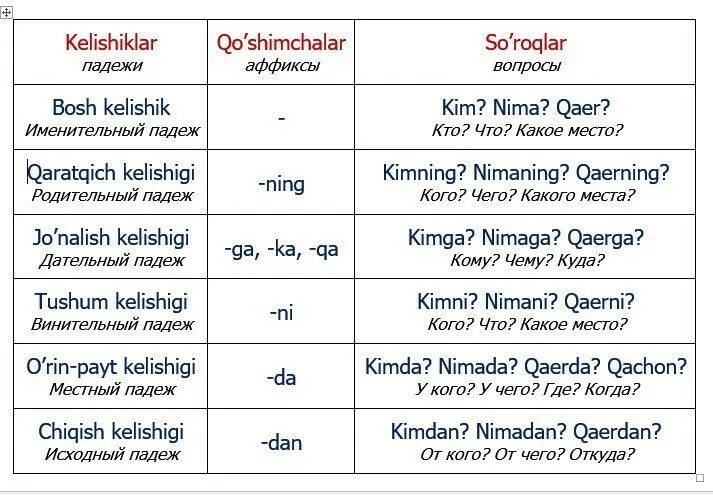 | Kelishiklar падежи | Qo'shimchalar аффиксы | So'roqlar вопросы |
|---|---|---|
| Bosh kelishik Именительный падеж | - | Kim? Nima? Qaer? Кто? Что? Какое место? |
| Qaratqich kelishigi Родительный падеж | -ning | Kimning? Nimaning? Qaerning? Кого? Чего? Какого места? |
| Jo'nalish kelishigi Дательный падеж | -ga, -ka, -qa | Kimga? Nimaga? Qaerga? Кому? Чему? Куда? |
| Tushum kelishigi Винительный падеж | -ni | Kimni? Nimani? Qaerni? Кого? Что? Какое место? |
| O'rin-payt kelishigi Местный падеж | -da | Kimda? Nimada? Qaerda? Qachon? У кого? У чего? Где? Когда? |
| Chiqish kelishigi Исходный падеж | -dan | Kimdan? Nimadan? Qaerdan? От кого? От чего? Откуда? |